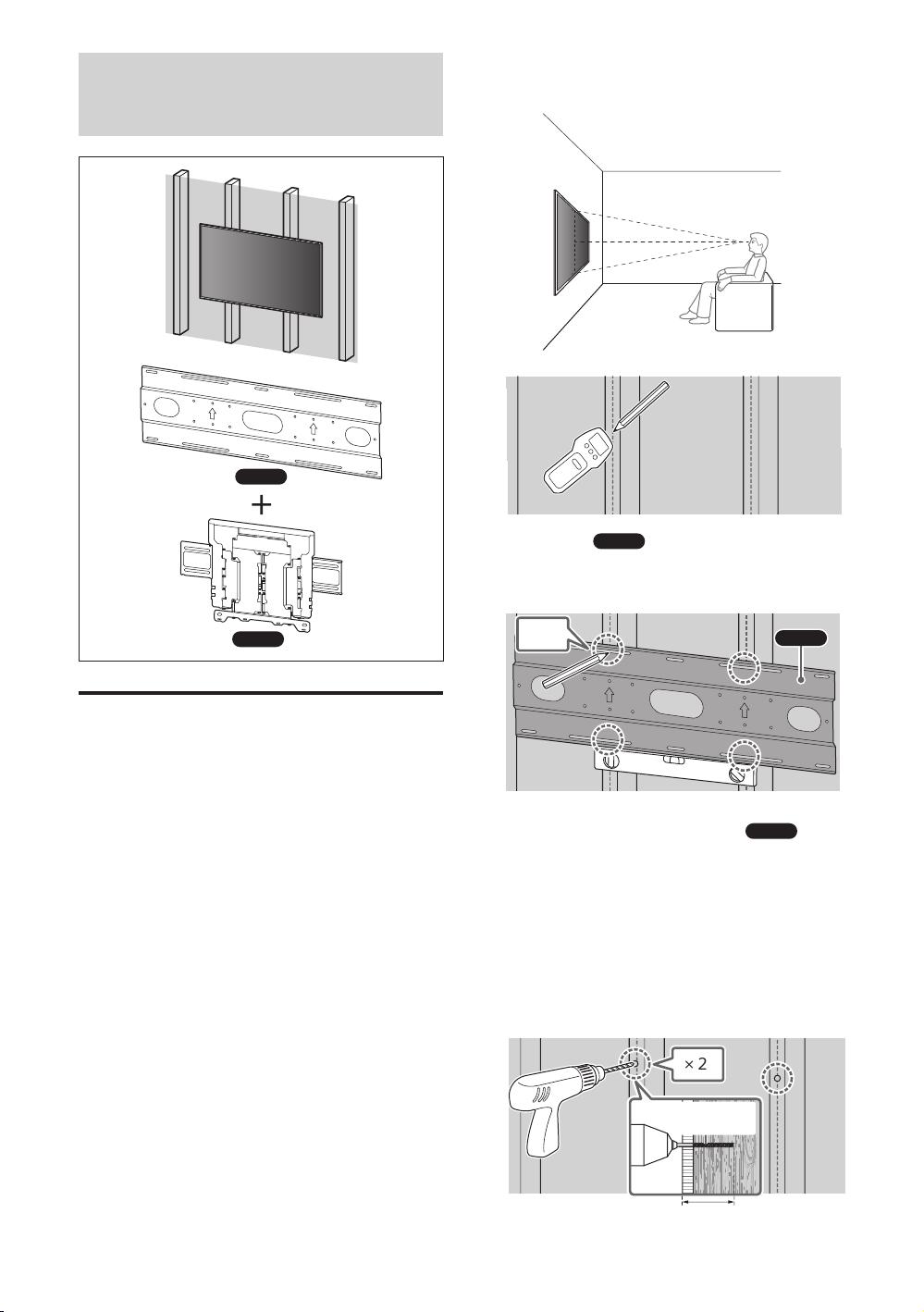 × 2